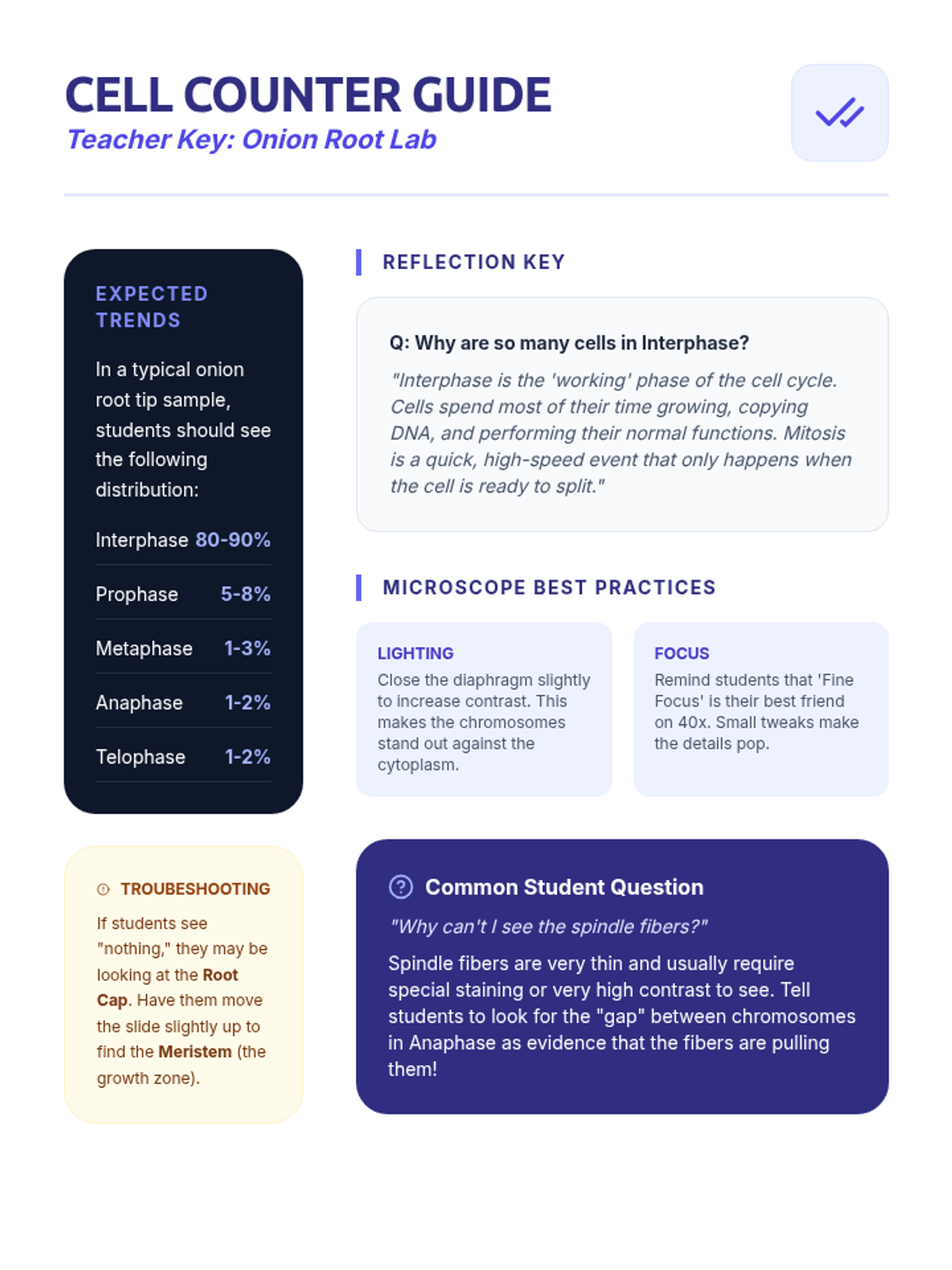 CELL COUNTER GUIDE
Teacher Key: Onion Root Lab

EXPECTED TRENDS

In a typical onion root tip sample, students should see the following distribution:

| Interphase | 80-90% |
|---|---|
| Prophase | 5-8% |
| Metaphase | 1-3% |
| Anaphase | 1-2% |
| Telophase | 1-2% |

TROUBESHOOTING

If students see "nothing," they may be looking at the Root Cap. Have them move the slide slightly up to find the Meristem (the growth zone).

REFLECTION KEY

Q: Why are so many cells in Interphase?

"Interphase is the 'working' phase of the cell cycle. Cells spend most of their time growing, copying DNA, and performing their normal functions. Mitosis is a quick, high-speed event that only happens when the cell is ready to split."

MICROSCOPE BEST PRACTICES

LIGHTING
Close the diaphragm slightly to increase contrast. This makes the chromosomes stand out against the cytoplasm.

FOCUS
Remind students that 'Fine Focus' is their best friend on 40x. Small tweaks make the details pop.

Common Student Question

"Why can't I see the spindle fibers?"

Spindle fibers are very thin and usually require special staining or very high contrast to see. Tell students to look for the "gap" between chromosomes in Anaphase as evidence that the fibers are pulling them!